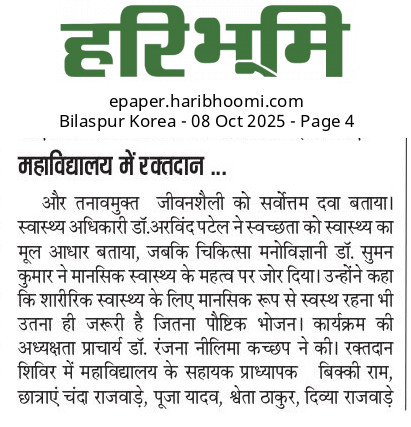 हरिभूमि

epaper.haribhoomi.com
Bilaspur Korea - 08 Oct 2025 - Page 4

महाविद्यालय में रक्तदान ...

और तनावमुक्त जीवनशैली को सर्वोत्तम दवा बताया। स्वास्थ्य अधिकारी डॉ.अरविंद पटेल ने स्वच्छता को स्वास्थ्य का मूल आधार बताया, जबकि चिकित्सा मनोविज्ञानी डॉ. सुमन कुमार ने मानसिक स्वास्थ्य के महत्व पर जोर दिया। उन्होंने कहा कि शारीरिक स्वास्थ्य के लिए मानसिक रूप से स्वस्थ रहना भी उतना ही जरूरी है जितना पौष्टिक भोजन। कार्यक्रम की अध्यक्षता प्राचार्य डॉ. रंजना नीलिमा कच्छप ने की। रक्तदान शिविर में महाविद्यालय के सहायक प्राध्यापक बिक्की राम, छात्राएं चंदा राजवाड़े, पूजा यादव, श्वेता ठाकुर, दिव्या राजवाड़े